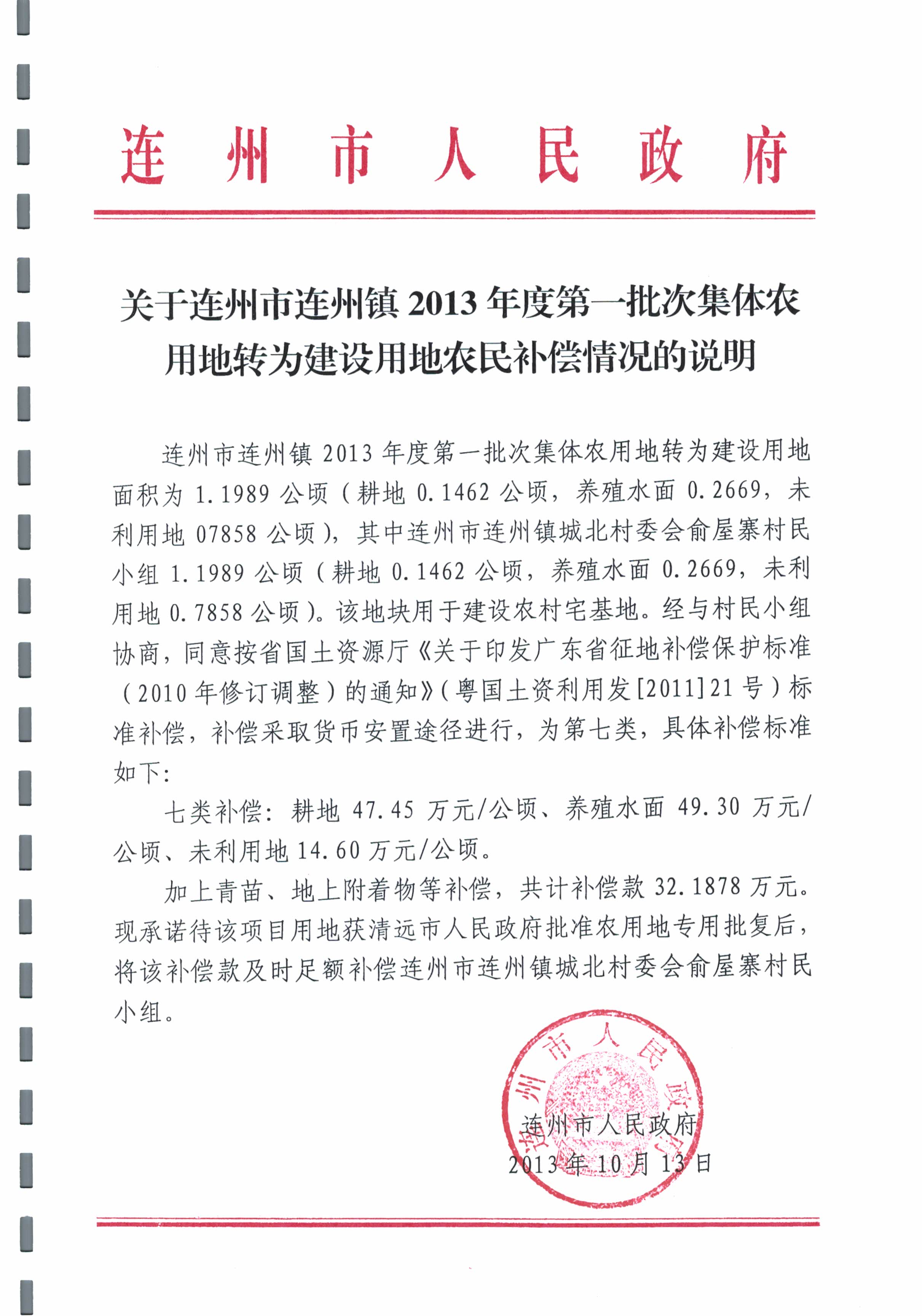 连州市人民政府

关于连州市连州镇 2013 年度第一批次集体农用地转为建设用地农民补偿情况的说明

连州市连州镇 2013 年度第一批次集体农用地转为建设用地面积为 1.1989 公顷（耕地 0.1462 公顷，养殖水面 0.2669，未利用地 07858 公顷），其中连州市连州镇城北村委会俞屋寨村民小组 1.1989 公顷（耕地 0.1462 公顷，养殖水面 0.2669，未利用地 0.7858 公顷）。该地块用于建设农村宅基地。经与村民小组协商，同意按省国土资源厅《关于印发广东省征地补偿保护标准（2010 年修订调整）的通知》（粤国土资利用发[2011]21 号）标准补偿，补偿采取货币安置途径进行，为第七类，具体补偿标准如下：

七类补偿：耕地 47.45 万元/公顷、养殖水面 49.30 万元/公顷、未利用地 14.60 万元/公顷。

加上青苗、地上附着物等补偿，共计补偿款 32.1878 万元。现承诺待该项目用地获清远市人民政府批准农用地专用批复后，将该补偿款及时足额补偿连州市连州镇城北村委会俞屋寨村民小组。

连州市人民政府
连州市人民政府
2013 年 10 月 13 日